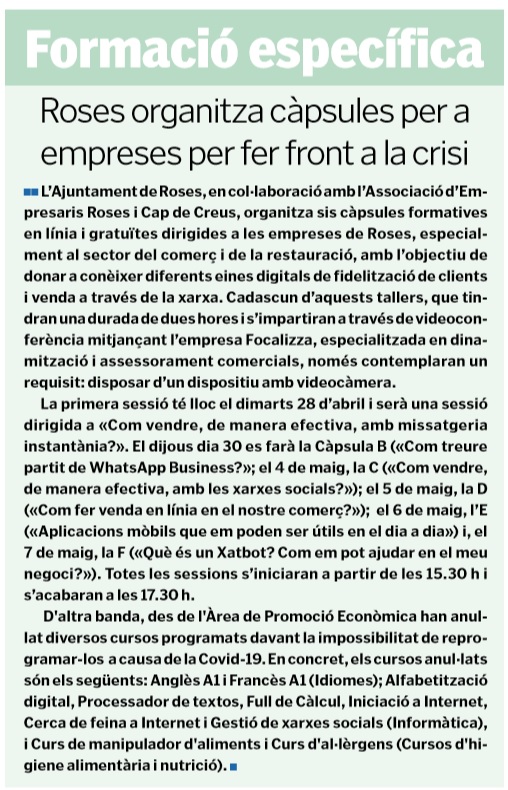 Formació específica

Roses organitza càpsules per a empreses per fer front a la crisi

L'Ajuntament de Roses, en col·laboració amb l'Associació d'Empresaris Roses i Cap de Creus, organitza sis càpsules formatives en línia i gratuïtes dirigides a les empreses de Roses, especialment al sector del comerç i de la restauració, amb l'objectiu de donar a conèixer diferents eines digitals de fidelització de clients i venda a través de la xarxa. Cadascun d'aquests tallers, que tindran una durada de dues hores i s'impartiran a través de videoconferència mitjançant l'empresa Focalizza, especialitzada en dinamització i assessorament comercials, només contemplaran un requisit: disposar d'un dispositiu amb videocàmera.

La primera sessió té lloc el dimarts 28 d'abril i serà una sessió dirigida a «Com vendre, de manera efectiva, amb missatgeria instantània?». El dijous dia 30 es farà la Càpsula B («Com treure partit de WhatsApp Business?»; el 4 de maig, la C («Com vendre, de manera efectiva, amb les xarxes socials?»); el 5 de maig, la D («Com fer venda en línia en el nostre comerç?»); el 6 de maig, l'E («Aplicacions mòbils que em poden ser útils en el dia a dia») i, el 7 de maig, la F («Què és un Xatbot? Com em pot ajudar en el meu negoci?»). Totes les sessions s'iniciaran a partir de les 15.30 h i s'acabaran a les 17.30 h.

D'altra banda, des de l'Àrea de Promoció Econòmica han anul·lat diversos cursos programats davant la impossibilitat de reprogramar-los a causa de la Covid-19. En concret, els cursos anul·lats són els següents: Anglès A1 i Francès A1 (Idiomes); Alfabetització digital, Processador de textos, Full de Càlcul, Iniciació a Internet, Cerca de feina a Internet i Gestió de xarxes socials (Informàtica), i Curs de manipulador d'aliments i Curs d'al·lèrgens (Cursos d'higiene alimentària i nutrició).